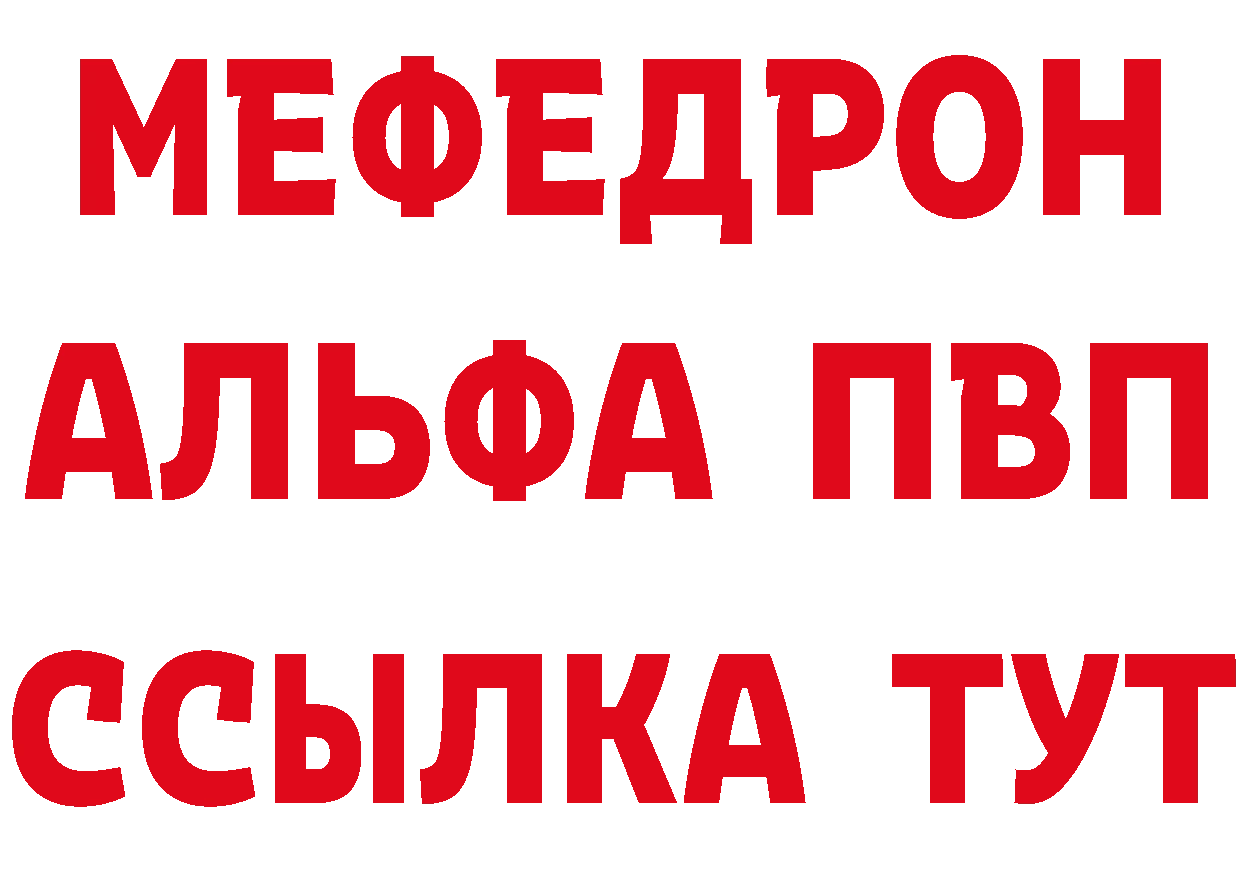 МЕФЕДРОН
АЛЬФА ПВП
ССЫЛКА ТУТ